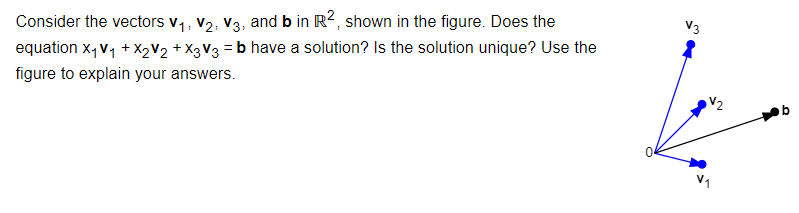 Consider the vectors $\mathbf{v}_1$, $\mathbf{v}_2$, $\mathbf{v}_3$, and $\mathbf{b}$ in $\mathbb{R}^2$, shown in the figure. Does the equation $x_1\mathbf{v}_1 + x_2\mathbf{v}_2 + x_3\mathbf{v}_3 = \mathbf{b}$ have a solution? Is the solution unique? Use the figure to explain your answers.

$\mathbf{v}_3$
$\mathbf{v}_2$
$\mathbf{b}$
0
$\mathbf{v}_1$